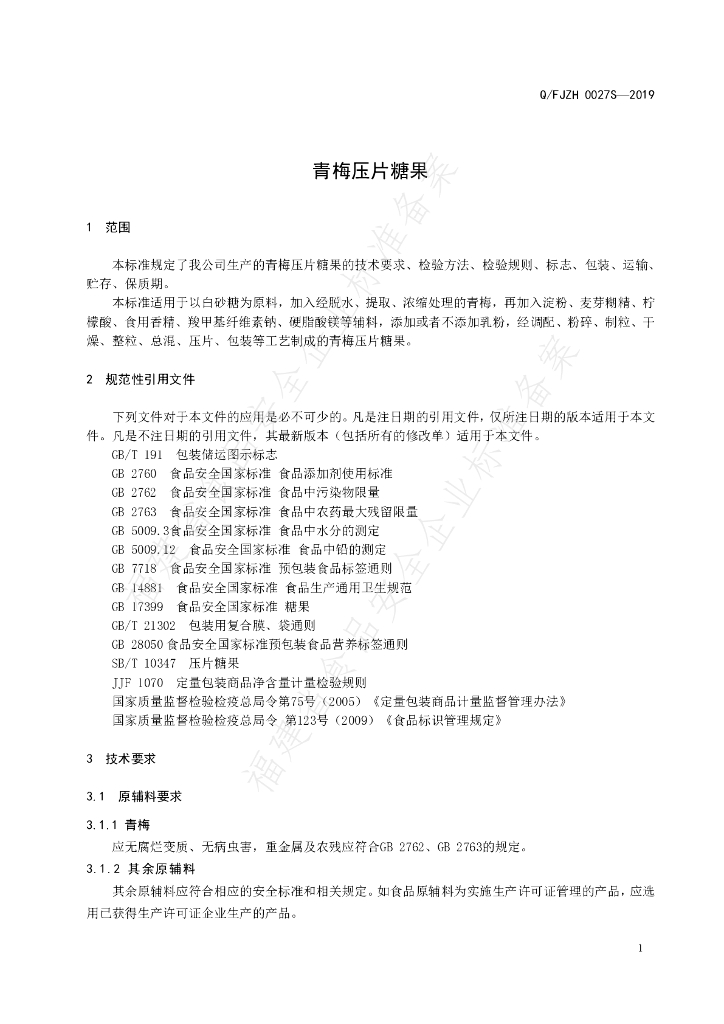 Q/FJZH 0027S—2019

青梅压片糖果

1 范围

本标准规定了我公司生产的青梅压片糖果的技术要求、检验方法、检验规则、标志、包装、运输、贮存、保质期。

本标准适用于以白砂糖为原料，加入经脱水、提取、浓缩处理的青梅，再加入淀粉、麦芽糊精、柠檬酸、食用香精、羧甲基纤维素钠、硬脂酸镁等辅料，添加或者不添加乳粉，经调配、粉碎、制粒、干燥、整粒、总混、压片、包装等工艺制成的青梅压片糖果。

2 规范性引用文件

下列文件对于本文件的应用是必不可少的。凡是注日期的引用文件，仅所注日期的版本适用于本文件。凡是不注日期的引用文件，其最新版本（包括所有的修改单）适用于本文件。

GB/T 191 包装储运图示标志
GB 2760 食品安全国家标准 食品添加剂使用标准
GB 2762 食品安全国家标准 食品中污染物限量
GB 2763 食品安全国家标准 食品中农药最大残留限量
GB 5009.3食品安全国家标准 食品中水分的测定
GB 5009.12 食品安全国家标准 食品中铅的测定
GB 7718 食品安全国家标准 预包装食品标签通则
GB 14881 食品安全国家标准 食品生产通用卫生规范
GB 17399 食品安全国家标准 糖果
GB/T 21302 包装用复合膜、袋通则
GB 28050食品安全国家标准预包装食品营养标签通则
SB/T 10347 压片糖果
JJF 1070 定量包装商品净含量计量检验规则
国家质量监督检验检疫总局令第75号（2005）《定量包装商品计量监督管理办法》
国家质量监督检验检疫总局令 第123号（2009）《食品标识管理规定》

3 技术要求

3.1 原辅料要求

3.1.1 青梅

应无腐烂变质、无病虫害，重金属及农残应符合GB 2762、GB 2763的规定。

3.1.2 其余原辅料

其余原辅料应符合相应的安全标准和相关规定。如食品原辅料为实施生产许可证管理的产品，应选用已获得生产许可证企业生产的产品。

1

福建省食品安全企业标准备案